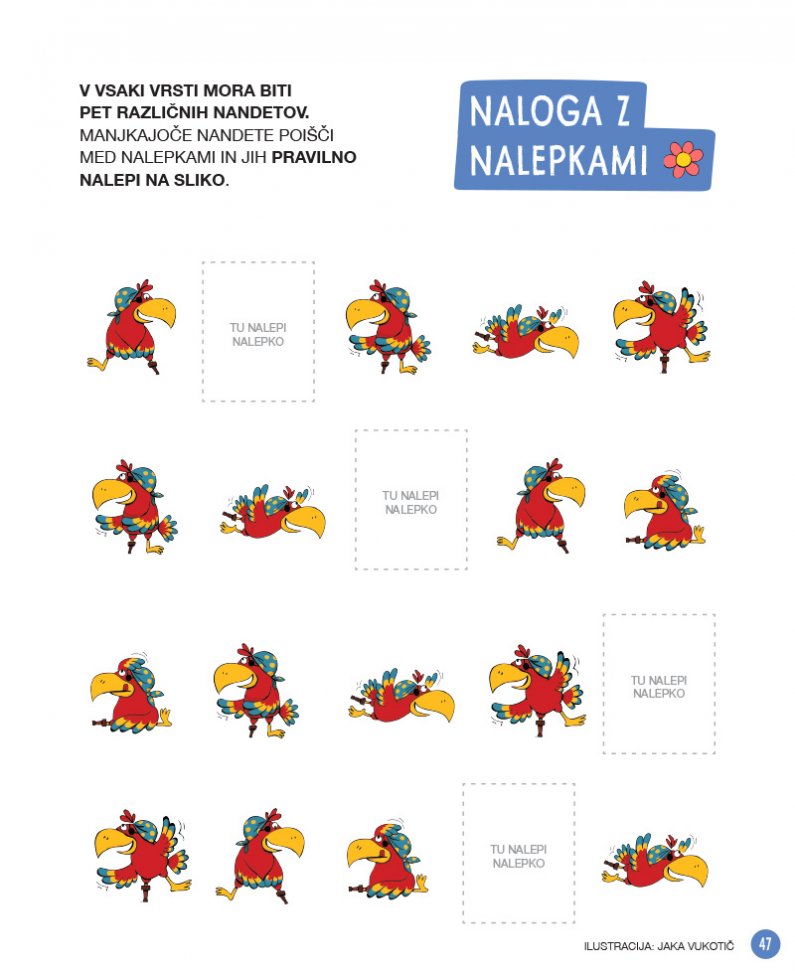 V VSAKI VRSTI MORA BITI PET RAZLIČNIH NANDETOV. MANJKAJOČE NANDETE POIŠČI MED NALEPKAMI IN JIH PRAVILNO NALEPI NA SLIKO.

NALOGA Z NALEPKAMI

TU NALEPI NALEPKO

TU NALEPI NALEPKO

TU NALEPI NALEPKO

TU NALEPI NALEPKO

ILUSTRACIJA: JAKA VUKOTIČ 47